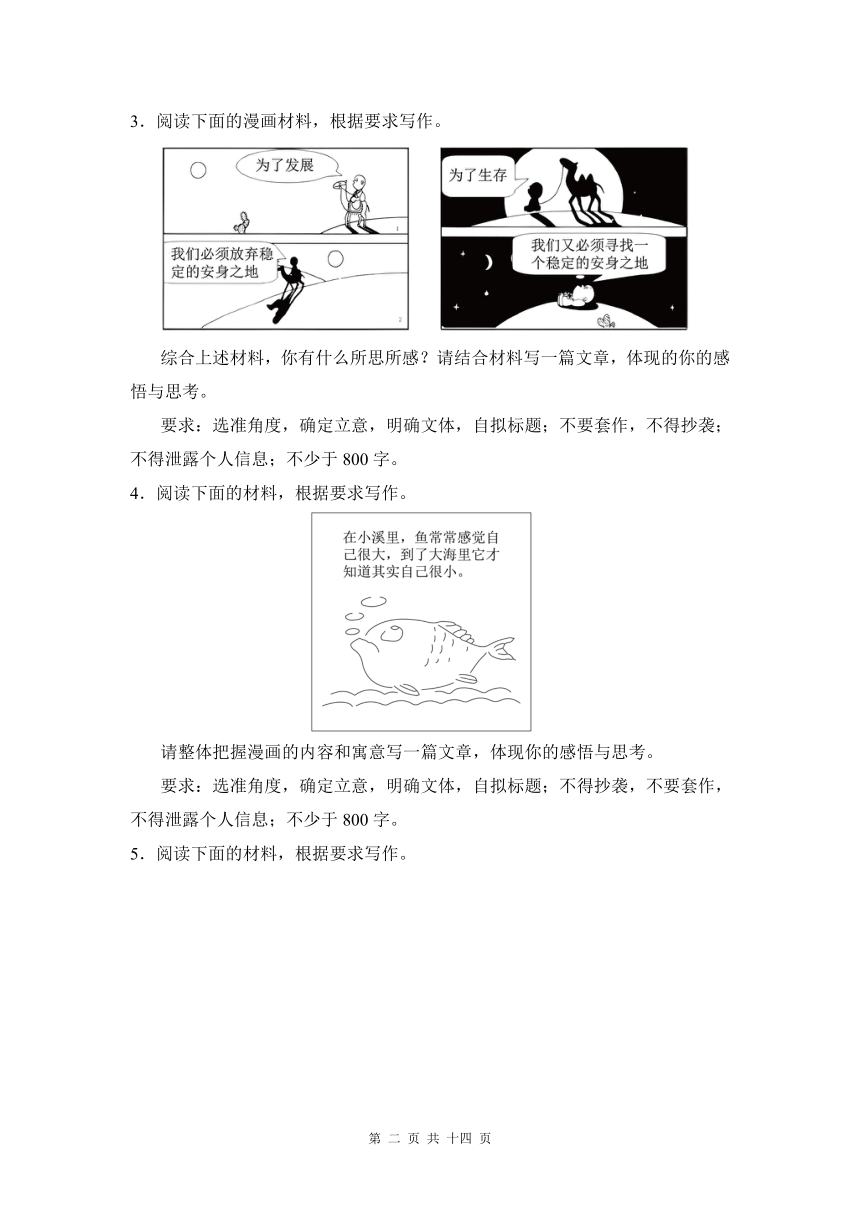 3．阅读下面的漫画材料，根据要求写作。

为了发展

1

我们必须放弃稳定的安身之地

2

为了生存

我们又必须寻找一个稳定的安身之地

综合上述材料，你有什么所思所感？请结合材料写一篇文章，体现的你的感悟与思考。

要求：选准角度，确定立意，明确文体，自拟标题；不要套作，不得抄袭；不得泄露个人信息；不少于 800 字。

4．阅读下面的材料，根据要求写作。

在小溪里，鱼常常感觉自己很大，到了大海里它才知道其实自己很小。

请整体把握漫画的内容和寓意写一篇文章，体现你的感悟与思考。

要求：选准角度，确定立意，明确文体，自拟标题；不得抄袭，不要套作，不得泄露个人信息；不少于 800 字。

5．阅读下面的材料，根据要求写作。

第 二 页 共 十四 页